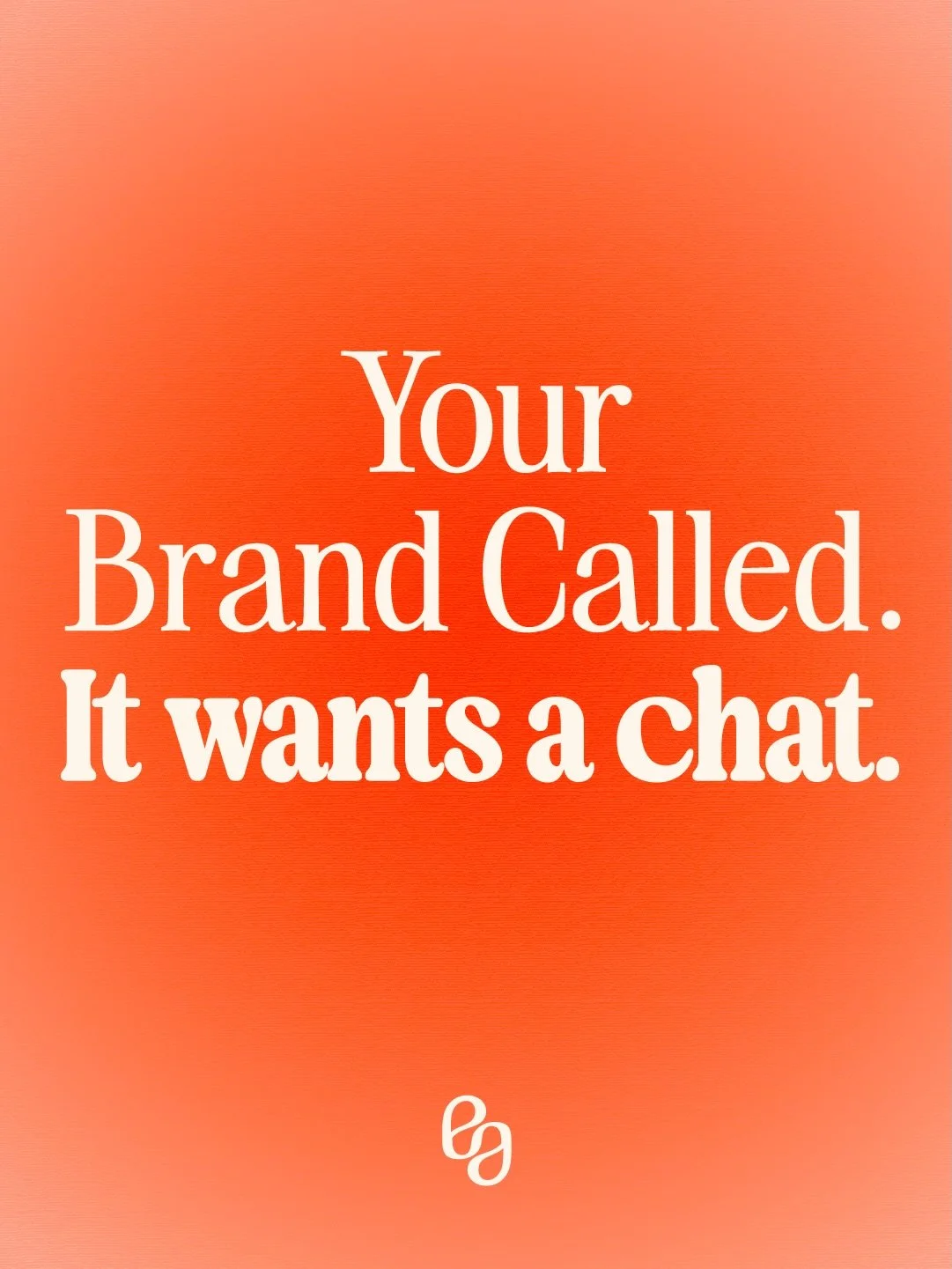 Your Brand Called.
It wants a chat.